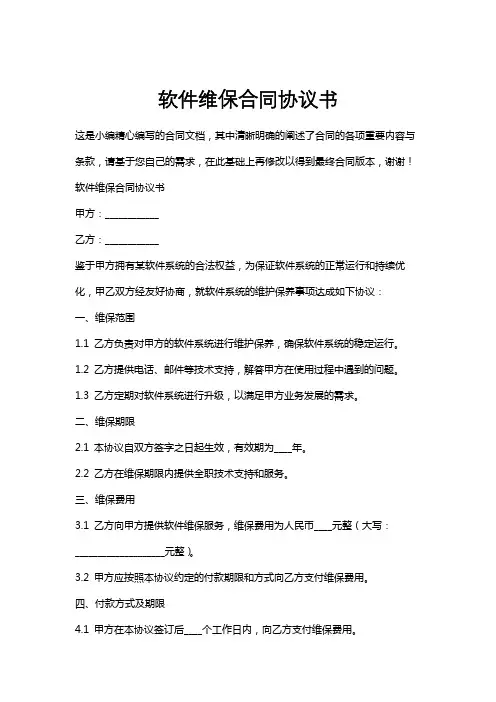 软件维保合同协议书

这是小编精心编写的合同文档，其中清晰明确的阐述了合同的各项重要内容与条款，请基于您自己的需求，在此基础上再修改以得到最终合同版本，谢谢！

软件维保合同协议书

甲方：___________

乙方：___________

鉴于甲方拥有某软件系统的合法权益，为保证软件系统的正常运行和持续优化，甲乙双方经友好协商，就软件系统的维护保养事项达成如下协议：

一、维保范围

1.1 乙方负责对甲方的软件系统进行维护保养，确保软件系统的稳定运行。

1.2 乙方提供电话、邮件等技术支持，解答甲方在使用过程中遇到的问题。

1.3 乙方定期对软件系统进行升级，以满足甲方业务发展的需求。

二、维保期限

2.1 本协议自双方签字之日起生效，有效期为____年。

2.2 乙方在维保期限内提供全职技术支持和服务。

三、维保费用

3.1 乙方向甲方提供软件维保服务，维保费用为人民币____元整（大写：___________________元整）。

3.2 甲方应按照本协议约定的付款期限和方式向乙方支付维保费用。

四、付款方式及期限

4.1 甲方在本协议签订后____个工作日内，向乙方支付维保费用。